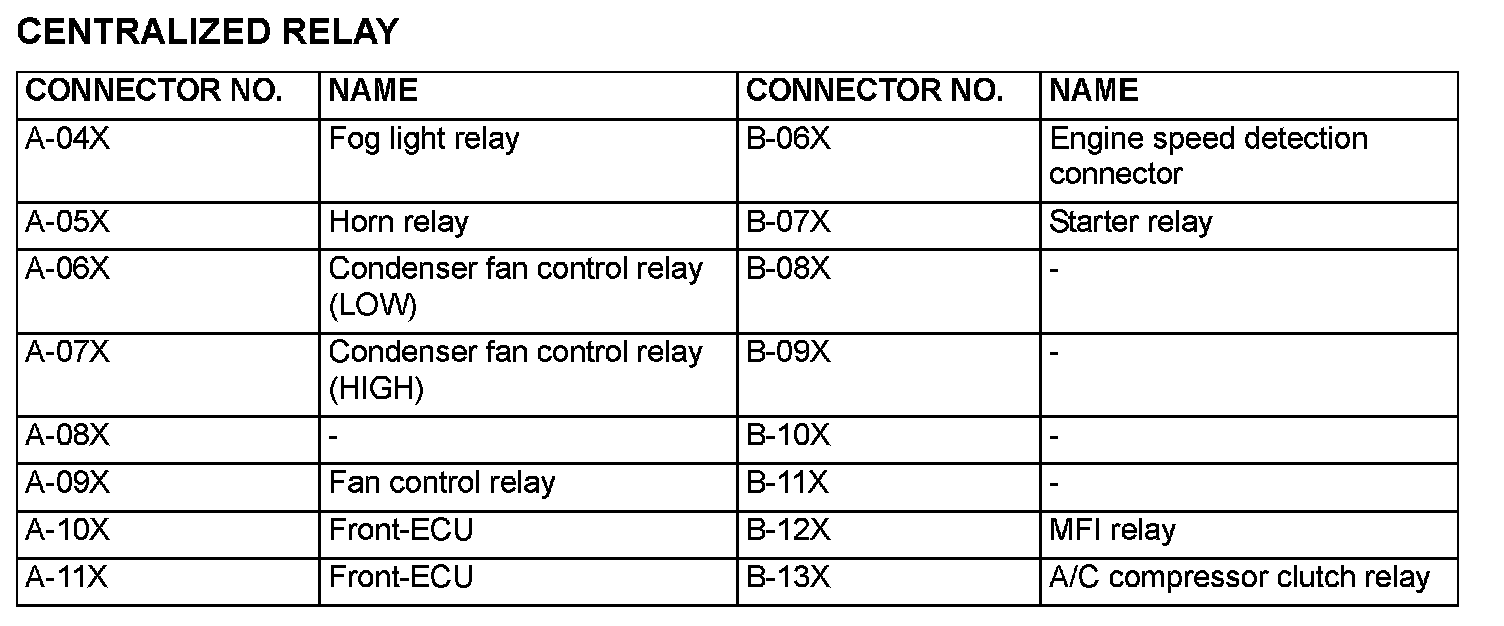 CENTRALIZED RELAY

| CONNECTOR NO. | NAME | CONNECTOR NO. | NAME |
|---|---|---|---|
| A-04X | Fog light relay | B-06X | Engine speed detection connector |
| A-05X | Horn relay | B-07X | Starter relay |
| A-06X | Condenser fan control relay (LOW) | B-08X | - |
| A-07X | Condenser fan control relay (HIGH) | B-09X | - |
| A-08X | - | B-10X | - |
| A-09X | Fan control relay | B-11X | - |
| A-10X | Front-ECU | B-12X | MFI relay |
| A-11X | Front-ECU | B-13X | A/C compressor clutch relay |